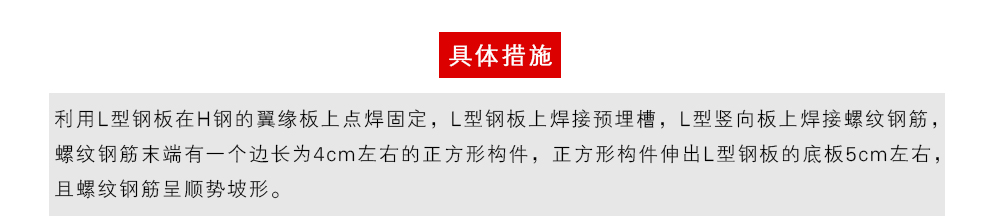 具体措施

利用L型钢板在H钢的翼缘板上点焊固定，L型钢板上焊接预埋槽，L型竖向板上焊接螺纹钢筋，螺纹钢筋末端有一个边长为4cm左右的正方形构件，正方形构件伸出L型钢板的底板5cm左右，且螺纹钢筋呈顺势坡形。